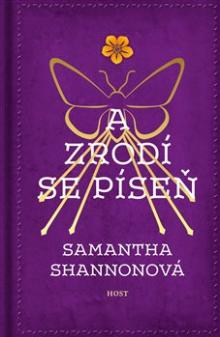 A
ZRODÍ
SE PÍSEŇ

SAMANTHA
SHANNONOVÁ

HOST